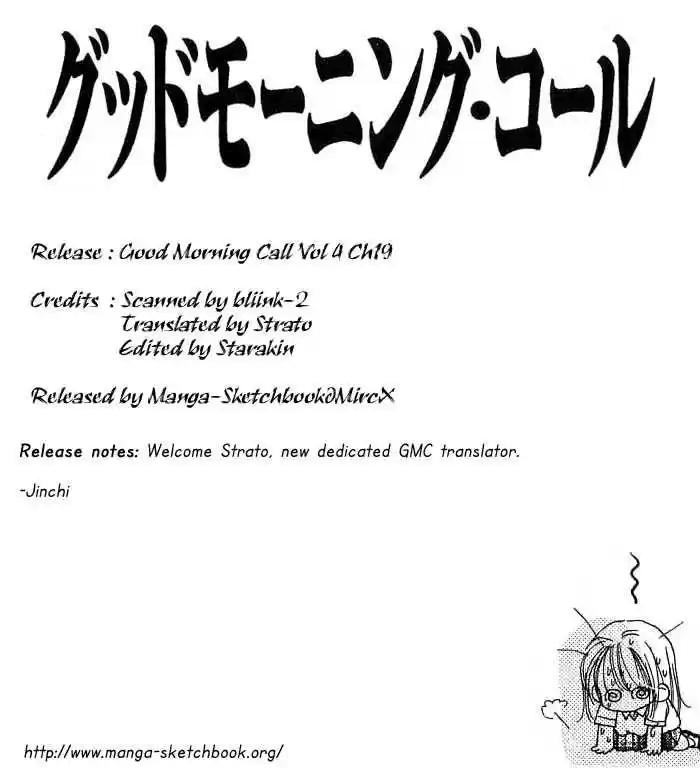 グッドモーニング・コール

Release : Good Morning Call Vol 4 Ch19

Credits : Scanned by bliink-2
Translated by Strato
Edited by Starakin

Released by Manga-Sketchbook@MircX

Release notes: Welcome Strato, new dedicated GMC translator.

-Jinchi

http://www.manga-sketchbook.org/